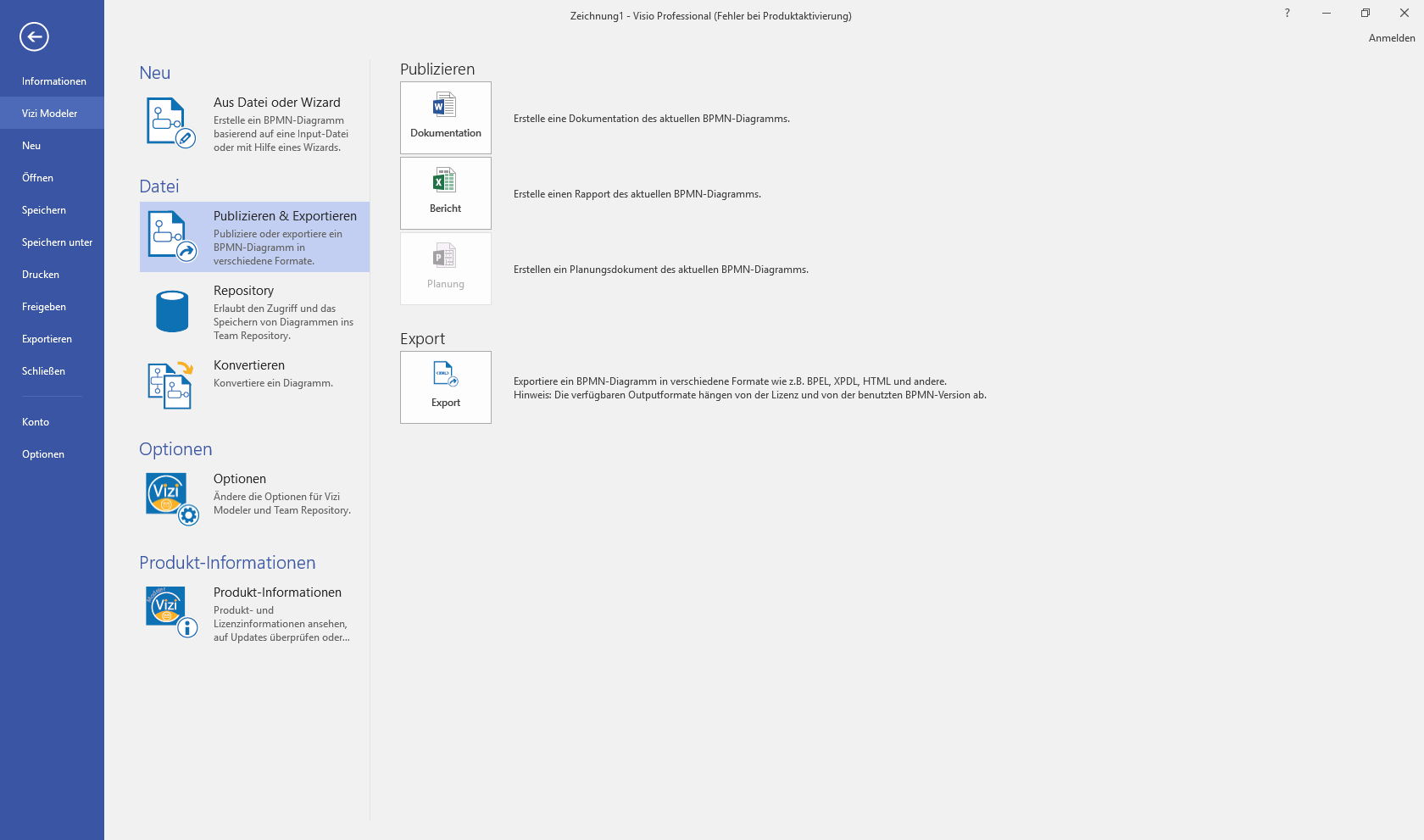 Zeichnung1 - Visio Professional (Fehler bei Produktaktivierung)

?

Anmelden

Informationen

Vizi Modeler

Neu

Öffnen

Speichern

Speichern unter

Drucken

Freigeben

Exportieren

Schließen

Konto

Optionen

Neu

Aus Datei oder Wizard
Erstelle ein BPMN-Diagramm basierend auf eine Input-Datei oder mit Hilfe eines Wizards.

Datei

Publizieren & Exportieren
Publiziere oder exportiere ein BPMN-Diagramm in verschiedene Formate.

Repository
Erlaubt den Zugriff und das Speichern von Diagrammen ins Team Repository.

Konvertieren
Konvertiere ein Diagramm.

Optionen

Optionen
Ändere die Optionen für Vizi Modeler und Team Repository.

Produkt-Informationen

Produkt-Informationen
Produkt- und Lizenzinformationen ansehen, auf Updates überprüfen oder...

Publizieren

Dokumentation

Erstelle eine Dokumentation des aktuellen BPMN-Diagramms.

Bericht

Erstelle einen Rapport des aktuellen BPMN-Diagramms.

Planung

Erstellen ein Planungsdokument des aktuellen BPMN-Diagramms.

Export

Export

Exportiere ein BPMN-Diagramm in verschiedene Formate wie z.B. BPEL, XPDL, HTML und andere.
Hinweis: Die verfügbaren Outputformate hängen von der Lizenz und von der benutzten BPMN-Version ab.